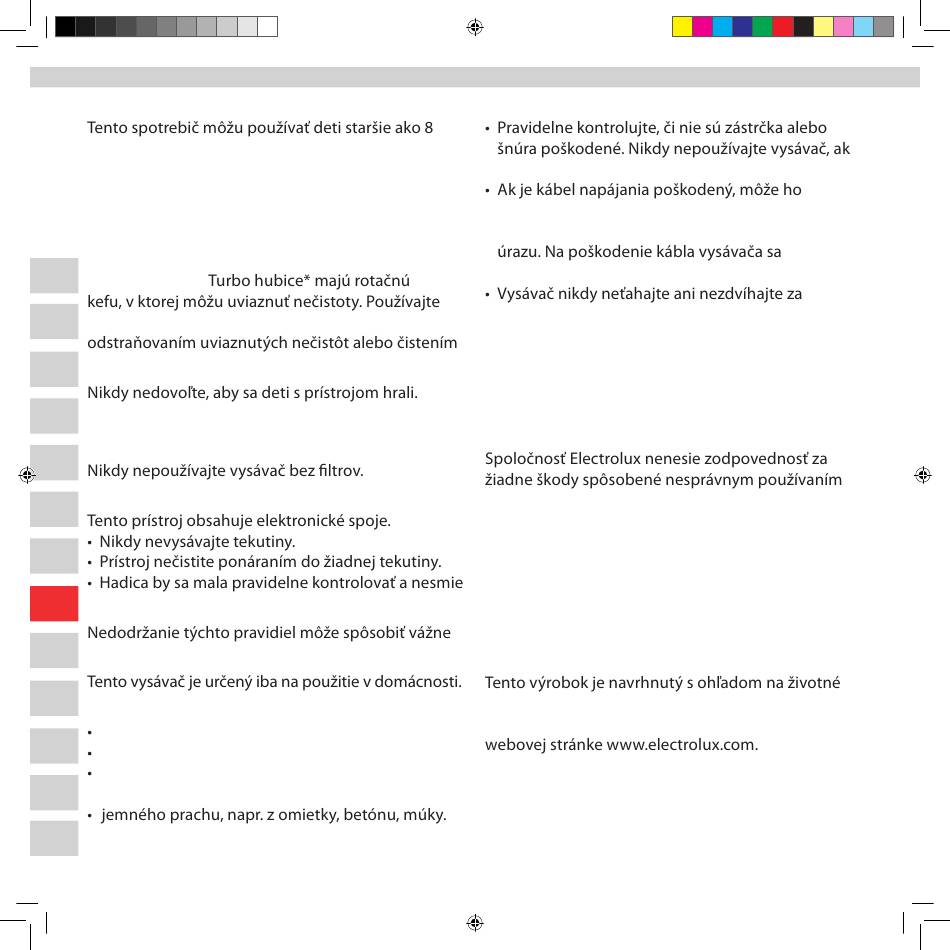 Tento spotrebič môžu používať deti staršie ako 8

Turbo hubice* majú rotačnú kefu, v ktorej môžu uviaznuť nečistoty. Používajte

odstraňovaním uviaznutých nečistôt alebo čistením

Nikdy nedovoľte, aby sa deti s prístrojom hrali.

Nikdy nepoužívajte vysávač bez filtrov.

Tento prístroj obsahuje elektronické spoje.
• Nikdy nevysávajte tekutiny.
• Prístroj nečistite ponáraním do žiadnej tekutiny.
• Hadica by sa mala pravidelne kontrolovať a nesmie

Nedodržanie týchto pravidiel môže spôsobiť vážne

Tento vysávač je určený iba na použitie v domácnosti.

•
•
•

• jemného prachu, napr. z omietky, betónu, múky.

• Pravidelne kontrolujte, či nie sú zástrčka alebo šnúra poškodené. Nikdy nepoužívajte vysávač, ak

• Ak je kábel napájania poškodený, môže ho

úrazu. Na poškodenie kábla vysávača sa

• Vysávač nikdy neťahajte ani nezdvíhajte za

Spoločnosť Electrolux nenesie zodpovednosť za žiadne škody spôsobené nesprávnym používaním

Tento výrobok je navrhnutý s ohľadom na životné

webovej stránke www.electrolux.com.